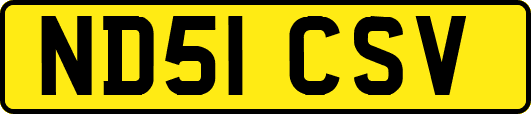 ND51 CSV